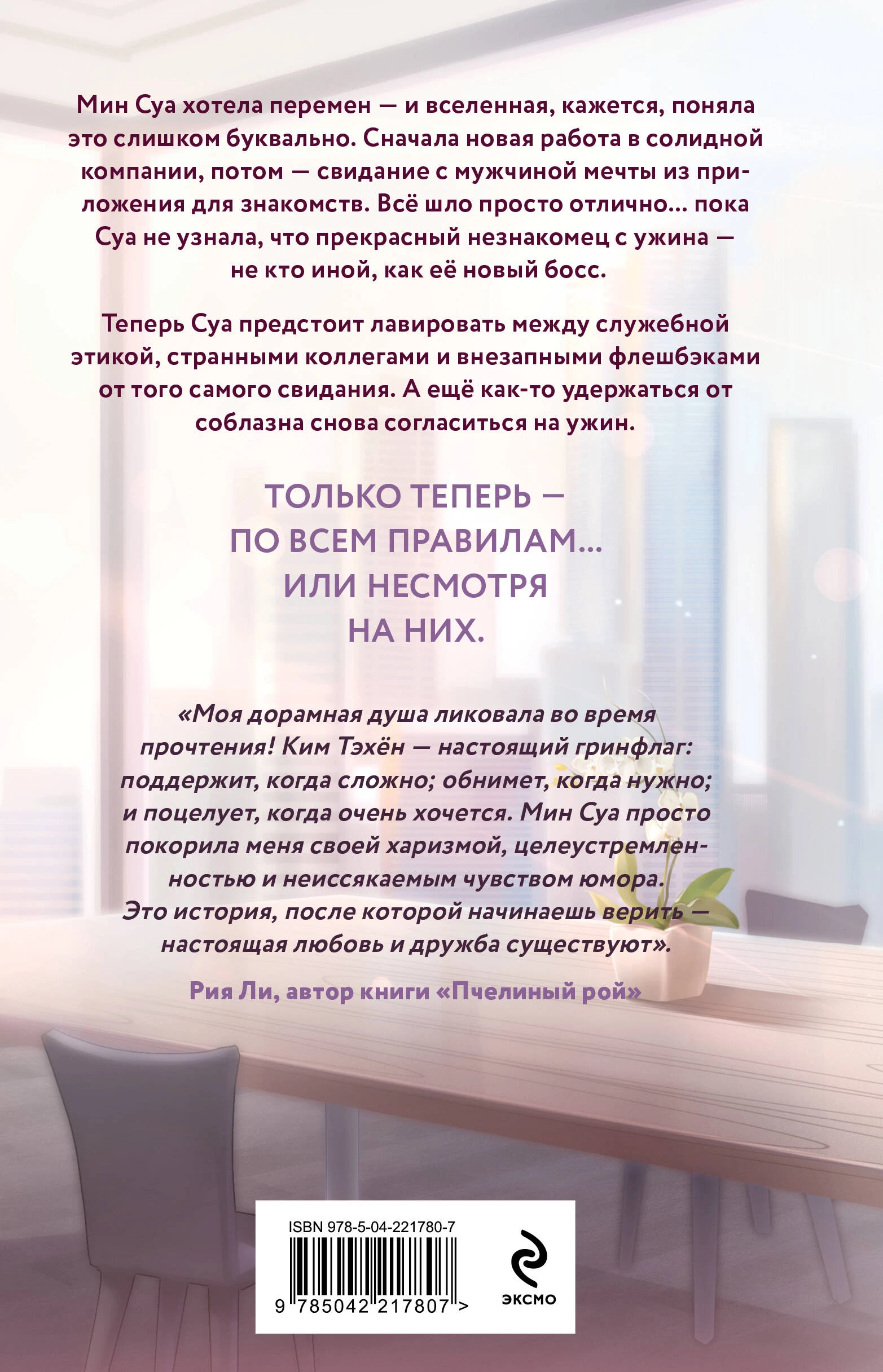 Мин Суа хотела перемен — и вселенная, кажется, поняла это слишком буквально. Сначала новая работа в солидной компании, потом — свидание с мужчиной мечты из приложения для знакомств. Всё шло просто отлично... пока Суа не узнала, что прекрасный незнакомец с ужина — не кто иной, как её новый босс.

Теперь Суа предстоит лавировать между служебной этикой, странными коллегами и внезапными флешбэками от того самого свидания. А ещё как-то удержаться от соблазна снова согласиться на ужин.

ТОЛЬКО ТЕПЕРЬ —
ПО ВСЕМ ПРАВИЛАМ...
ИЛИ НЕСМОТРЯ
НА НИХ.

«Моя дорамная душа ликовала во время прочтения! Ким Тэхён — настоящий гринфлаг: поддержит, когда сложно; обнимет, когда нужно; и поцелует, когда очень хочется. Мин Суа просто покорила меня своей харизмой, целеустремленностью и неиссякаемым чувством юмора. Это история, после которой начинаешь верить — настоящая любовь и дружба существуют».

Рия Ли, автор книги «Пчелиный рой»

ISBN 978-5-04-221780-7

9 785042 217807 >

ЭКСМО